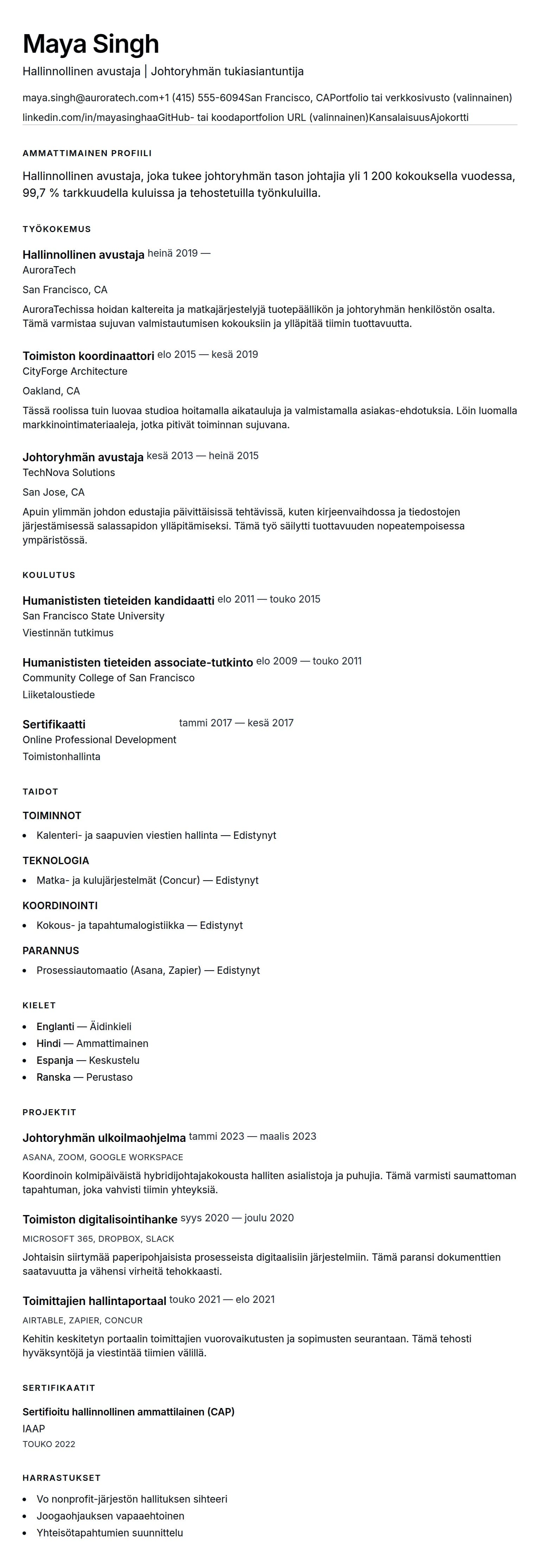 Maya Singh

Hallinnollinen avustaja | Johtoryhmän tukiasiantuntija

maya.singh@auroratech.com+1 (415) 555-6094San Francisco, CAPortfolio tai verkkosivusto (valinnainen)
linkedin.com/in/mayasinghaaGitHub- tai koodaportfolion URL (valinnainen)KansalaisuusAjokortti

AMMATTIMAINEN PROFIILI

Hallinnollinen avustaja, joka tukee johtoryhmän tason johtajia yli 1 200 kokouksella vuodessa, 99,7 % tarkkuudella kuluissa ja tehostetuilla työnkuluilla.

TYÖKOKEMUS

Hallinnollinen avustaja heinä 2019 —
AuroraTech

San Francisco, CA

AuroraTechissa hoidan kaltereita ja matkajärjestelyjä tuotepäällikön ja johtoryhmän henkilöstön osalta. Tämä varmistaa sujuvan valmistautumisen kokouksiin ja ylläpitää tiimin tuottavuutta.

Toimiston koordinaattori elo 2015 — kesä 2019
CityForge Architecture

Oakland, CA

Tässä roolissa tuin luovaa studioa hoitamalla aikatauluja ja valmistamalla asiakas-ehdotuksia. Löin luomalla markkinointimateriaaleja, jotka pitivät toiminnan sujuvana.

Johtoryhmän avustaja kesä 2013 — heinä 2015
TechNova Solutions

San Jose, CA

Apuin ylimmän johdon edustajia päivittäisissä tehtävissä, kuten kirjeenvaihdossa ja tiedostojen järjestämisessä salassapidon ylläpitämiseksi. Tämä työ säilytti tuottavuuden nopeatempoisessa ympäristössä.

KOULUTUS

Humanististen tieteiden kandidaatti elo 2011 — touko 2015
San Francisco State University

Viestinnän tutkimus

Humanististen tieteiden associate-tutkinto elo 2009 — touko 2011
Community College of San Francisco

Liiketaloustiede

Sertifikaatti tammi 2017 — kesä 2017
Online Professional Development

Toimistonhallinta

TAIDOT

TOIMINNOT

- Kalenteri- ja saapuvien viestien hallinta — Edistynyt

TEKNOLOGIA

- Matka- ja kulujärjestelmät (Concur) — Edistynyt

KOORDINOINTI

- Kokous- ja tapahtumalogistiikka — Edistynyt

PARANNUS

- Prosessiautomaatio (Asana, Zapier) — Edistynyt

KIELET

- Englanti — Äidinkieli
- Hindi — Ammattimainen
- Espanja — Keskustelu
- Ranska — Perustaso

PROJEKTIT

Johtoryhmän ulkoilmaohjelma tammi 2023 — maalis 2023
ASANA, ZOOM, GOOGLE WORKSPACE

Koordinoin kolmipäiväistä hybridijohtajakokousta halliten asialistoja ja puhujia. Tämä varmisti saumattoman tapahtuman, joka vahvisti tiimin yhteyksiä.

Toimiston digitalisointihanke syys 2020 — joulu 2020
MICROSOFT 365, DROPBOX, SLACK

Johtaisin siirtymää paperipohjaisista prosesseista digitaalisiin järjestelmiin. Tämä paransi dokumenttien saatavuutta ja vähensi virheitä tehokkaasti.

Toimittajien hallintaportaal touko 2021 — elo 2021
AIRTABLE, ZAPIER, CONCUR

Kehitin keskitetyn portaalin toimittajien vuorovaikutusten ja sopimusten seurantaan. Tämä tehosti hyväksyntöjä ja viestintää tiimien välillä.

SERTIFIKAATIT

Sertifioitu hallinnollinen ammattilainen (CAP)
IAAP
TOUKO 2022

HARRASTUKSET

- Vo nonprofit-järjestön hallituksen sihteeri
- Joogaohjauksen vapaaehtoinen
- Yhteisötapahtumien suunnittelu